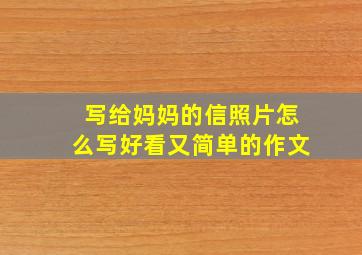 写给妈妈的信照片怎么写好看又简单的作文